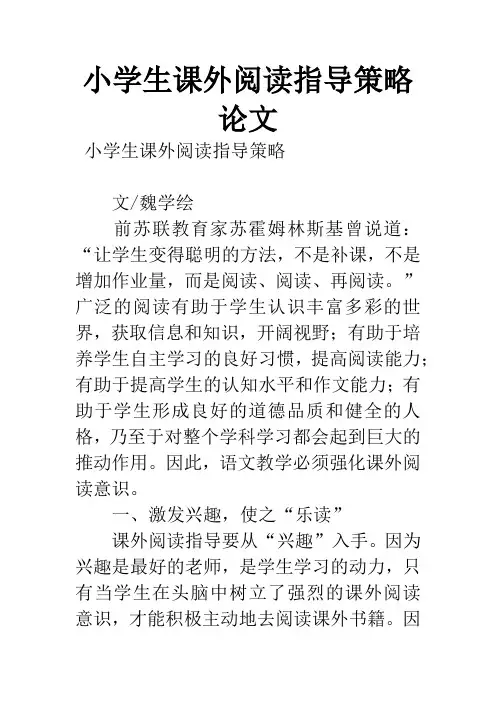 小学生课外阅读指导策略论文

小学生课外阅读指导策略

文/魏学绘

前苏联教育家苏霍姆林斯基曾说道：“让学生变得聪明的方法，不是补课，不是增加作业量，而是阅读、阅读、再阅读。”广泛的阅读有助于学生认识丰富多彩的世界，获取信息和知识，开阔视野；有助于培养学生自主学习的良好习惯，提高阅读能力；有助于提高学生的认知水平和作文能力；有助于学生形成良好的道德品质和健全的人格，乃至于对整个学科学习都会起到巨大的推动作用。因此，语文教学必须强化课外阅读意识。

一、激发兴趣，使之“乐读”

课外阅读指导要从“兴趣”入手。因为兴趣是最好的老师，是学生学习的动力，只有当学生在头脑中树立了强烈的课外阅读意识，才能积极主动地去阅读课外书籍。因